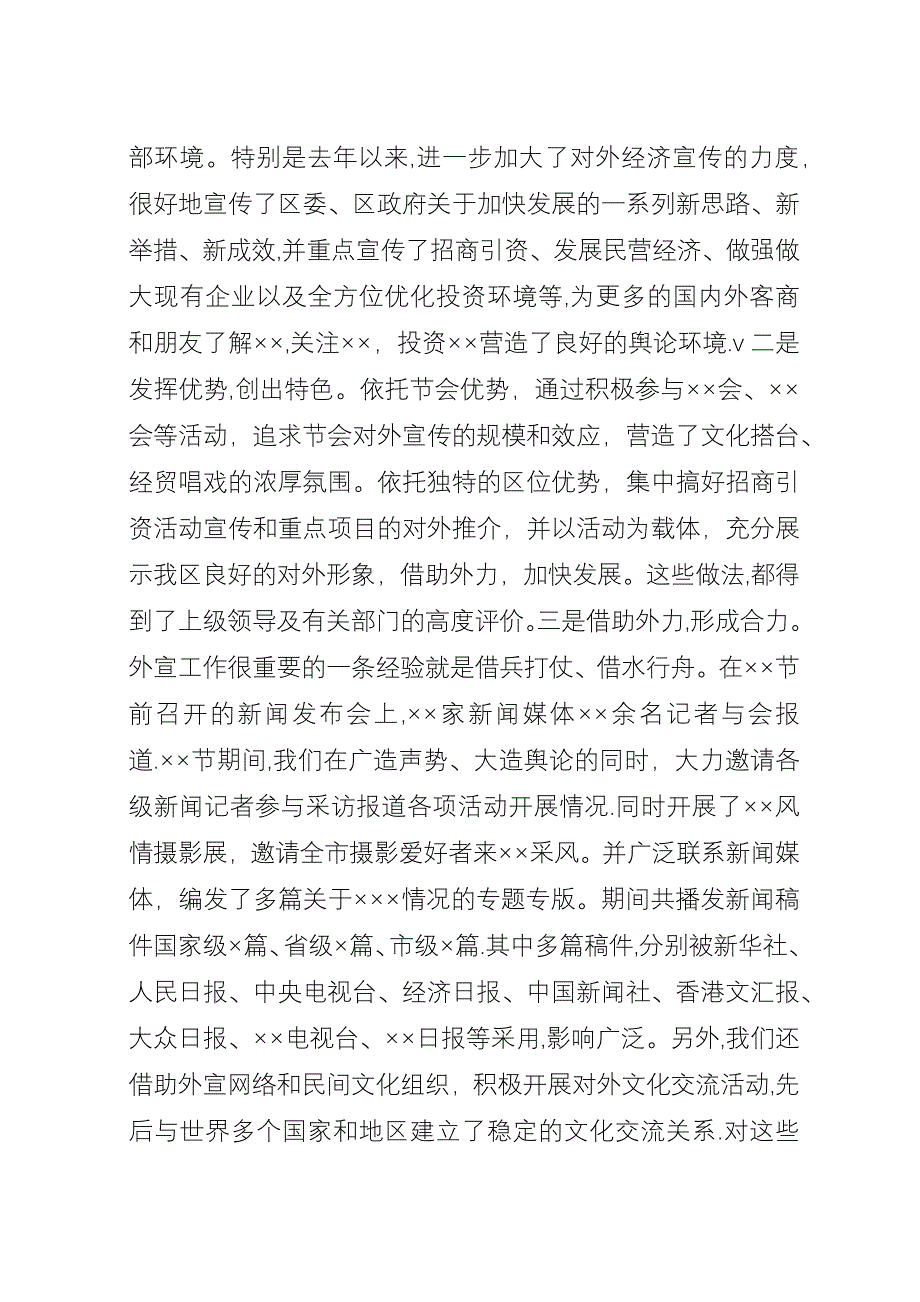 部环境。特别是去年以来,进一步加大了对外经济宣传的力度,很好地宣传了区委、区政府关于加快发展的一系列新思路、新举措、新成效,并重点宣传了招商引资、发展民营经济、做强做大现有企业以及全方位优化投资环境等,为更多的国内外客商和朋友了解××,关注××，投资××营造了良好的舆论环境.v 二是发挥优势,创出特色。依托节会优势，通过积极参与××会、××会等活动，追求节会对外宣传的规模和效应，营造了文化搭台、经贸唱戏的浓厚氛围。依托独特的区位优势，集中搞好招商引资活动宣传和重点项目的对外推介，并以活动为载体，充分展示我区良好的对外形象，借助外力，加快发展。这些做法,都得到了上级领导及有关部门的高度评价。三是借助外力,形成合力。外宣工作很重要的一条经验就是借兵打仗、借水行舟。在××节前召开的新闻发布会上,××家新闻媒体××余名记者与会报道.××节期间,我们在广造声势、大造舆论的同时，大力邀请各级新闻记者参与采访报道各项活动开展情况.同时开展了××风情摄影展，邀请全市摄影爱好者来××采风。并广泛联系新闻媒体，编发了多篇关于×××情况的专题专版。期间共播发新闻稿件国家级×篇、省级×篇、市级×篇.其中多篇稿件,分别被新华社、人民日报、中央电视台、经济日报、中国新闻社、香港文汇报、大众日报、××电视台、××日报等采用,影响广泛。另外,我们还借助外宣网络和民间文化组织，积极开展对外文化交流活动,先后与世界多个国家和地区建立了稳定的文化交流关系.对这些